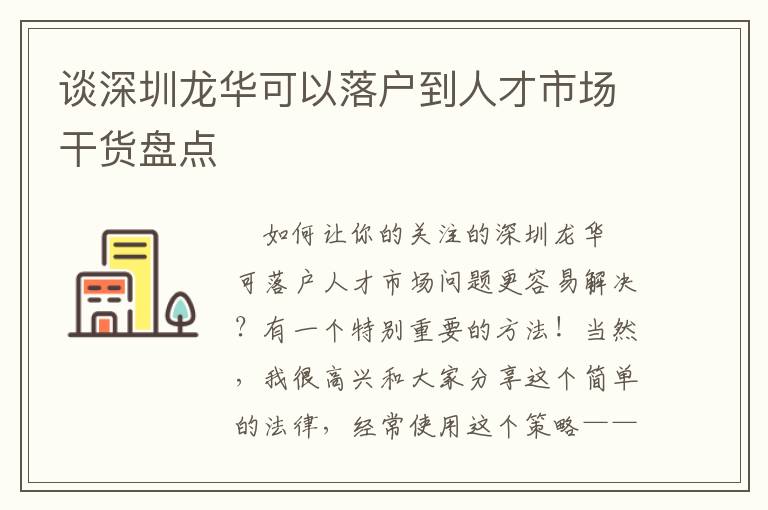 谈深圳龙华可以落户到人才市场干货盘点

如何让你的关注的深圳龙华可落户人才市场问题更容易解决？有一个特别重要的方法！当然，我很高兴和大家分享这个简单的法律，经常使用这个策略——